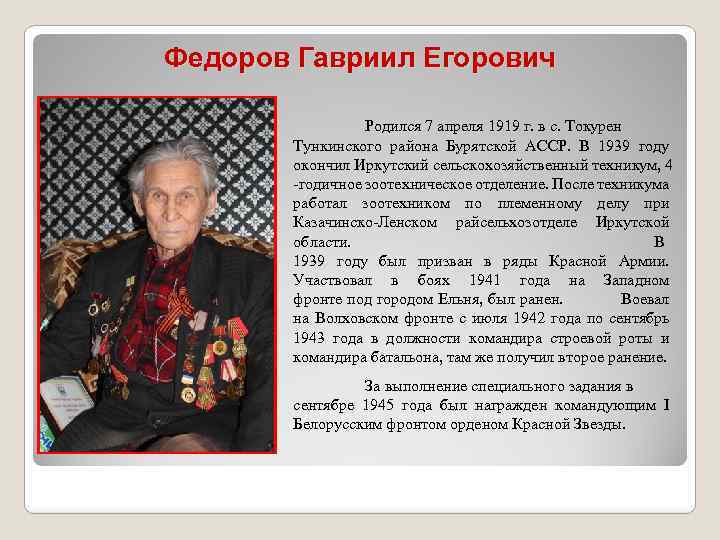 Федоров Гавриил Егорович

Родился 7 апреля 1919 г. в с. Токурен Тункинского района Бурятской АССР. В 1939 году окончил Иркутский сельскохозяйственный техникум, 4 -годичное зоотехническое отделение. После техникума работал зоотехником по племенному делу при Казачинско-Ленском райсельхозотделе Иркутской области. В 1939 году был призван в ряды Красной Армии. Участвовал в боях 1941 года на Западном фронте под городом Ельня, был ранен. Воевал на Волховском фронте с июля 1942 года по сентябрь 1943 года в должности командира строевой роты и командира батальона, там же получил второе ранение.

За выполнение специального задания в сентябре 1945 года был награжден командующим I Белорусским фронтом орденом Красной Звезды.